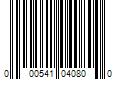 0 00541 04080 0